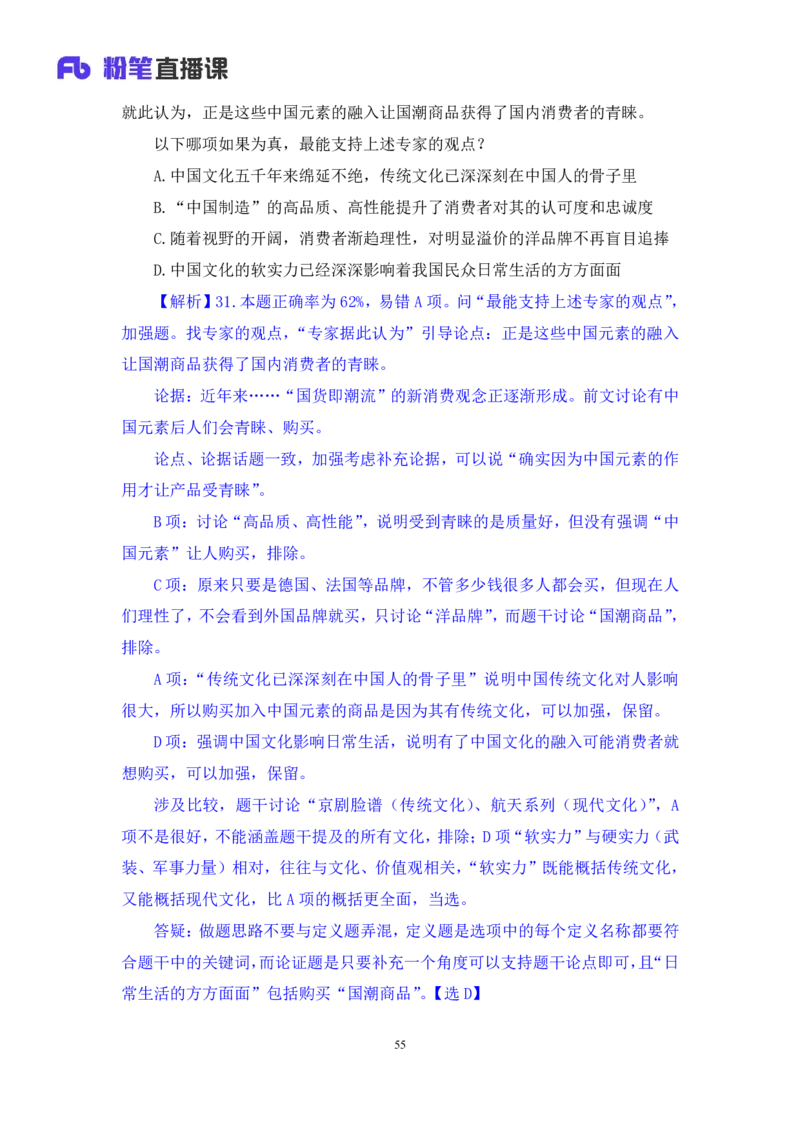 Fb 粉笔直播课

就此认为，正是这些中国元素的融入让国潮商品获得了国内消费者的青睐。

以下哪项如果为真，最能支持上述专家的观点？

A.中国文化五千年来绵延不绝，传统文化已深深刻在中国人的骨子里

B.“中国制造”的高品质、高性能提升了消费者对其的认可度和忠诚度

C.随着视野的开阔，消费者渐趋理性，对明显溢价的洋品牌不再盲目追捧

D.中国文化的软实力已经深深影响着我国民众日常生活的方方面面

【解析】31.本题正确率为62%，易错A项。问“最能支持上述专家的观点”，加强题。找专家的观点，“专家据此认为”引导论点：正是这些中国元素的融入让国潮商品获得了国内消费者的青睐。

论据：近年来……“国货即潮流”的新消费观念正逐渐形成。前文讨论有中国元素后人们会青睐、购买。

论点、论据话题一致，加强考虑补充论据，可以说“确实因为中国元素的作用才让产品受青睐”。

B项：讨论“高品质、高性能”，说明受到青睐的是质量好，但没有强调“中国元素”让人购买，排除。

C项：原来只要是德国、法国等品牌，不管多少钱很多人都会买，但现在人们理性了，不会看到外国品牌就买，只讨论“洋品牌”，而题干讨论“国潮商品”，排除。

A项：“传统文化已深深刻在中国人的骨子里”说明中国传统文化对人影响很大，所以购买加入中国元素的商品是因为其有传统文化，可以加强，保留。

D项：强调中国文化影响日常生活，说明有了中国文化的融入可能消费者就想购买，可以加强，保留。

涉及比较，题干讨论“京剧脸谱（传统文化）、航天系列（现代文化）”，A项不是很好，不能涵盖题干提及的所有文化，排除；D项“软实力”与硬实力（武装、军事力量）相对，往往与文化、价值观相关，“软实力”既能概括传统文化，又能概括现代文化，比A项的概括更全面，当选。

答疑：做题思路不要与定义题弄混，定义题是选项中的每个定义名称都要符合题干中的关键词，而论证题是只要补充一个角度可以支持题干论点即可，且“日常生活的方方面面”包括购买“国潮商品”。【选D】

55